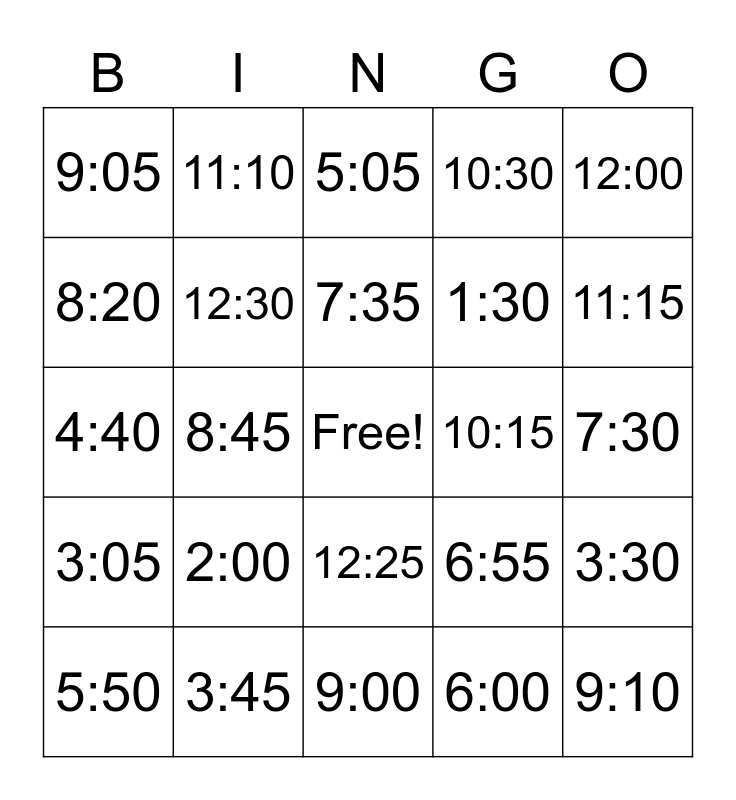 | B | I | N | G | O |
|---|---|---|---|---|
| 9:05 | 11:10 | 5:05 | 10:30 | 12:00 |
| 8:20 | 12:30 | 7:35 | 1:30 | 11:15 |
| 4:40 | 8:45 | Free! | 10:15 | 7:30 |
| 3:05 | 2:00 | 12:25 | 6:55 | 3:30 |
| 5:50 | 3:45 | 9:00 | 6:00 | 9:10 |